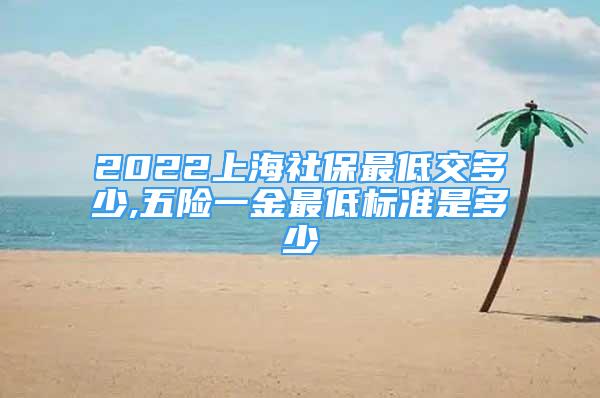 2022上海社保最低交多少,五险一金最低标准是多少